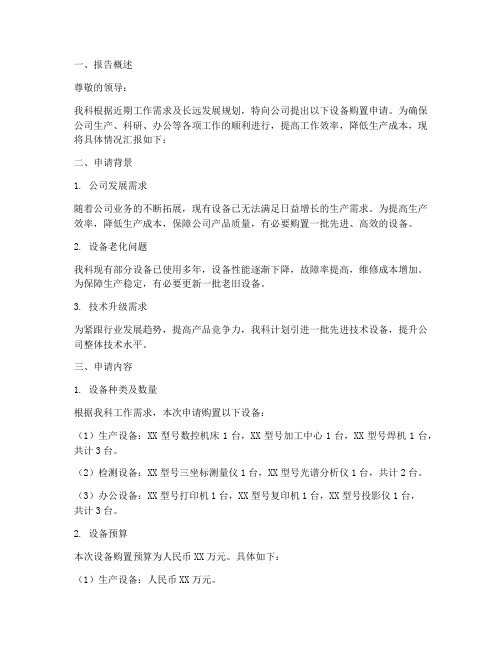 一、报告概述

尊敬的领导：

我科根据近期工作需求及长远发展规划，特向公司提出以下设备购置申请。为确保公司生产、科研、办公等各项工作的顺利进行，提高工作效率，降低生产成本，现将具体情况汇报如下：

二、申请背景

1. 公司发展需求

随着公司业务的不断拓展，现有设备已无法满足日益增长的生产需求。为提高生产效率，降低生产成本，保障公司产品质量，有必要购置一批先进、高效的设备。

2. 设备老化问题

我科现有部分设备已使用多年，设备性能逐渐下降，故障率提高，维修成本增加。为保障生产稳定，有必要更新一批老旧设备。

3. 技术升级需求

为紧跟行业发展趋势，提高产品竞争力，我科计划引进一批先进技术设备，提升公司整体技术水平。

三、申请内容

1. 设备种类及数量

根据我科工作需求，本次申请购置以下设备：

（1）生产设备：XX 型号数控机床 1 台，XX 型号加工中心 1 台，XX 型号焊机 1 台，共计 3 台。

（2）检测设备：XX 型号三坐标测量仪 1 台，XX 型号光谱分析仪 1 台，共计 2 台。

（3）办公设备：XX 型号打印机 1 台，XX 型号复印机 1 台，XX 型号投影仪 1 台，共计 3 台。

2. 设备预算

本次设备购置预算为人民币 XX 万元。具体如下：

（1）生产设备：人民币 XX 万元。